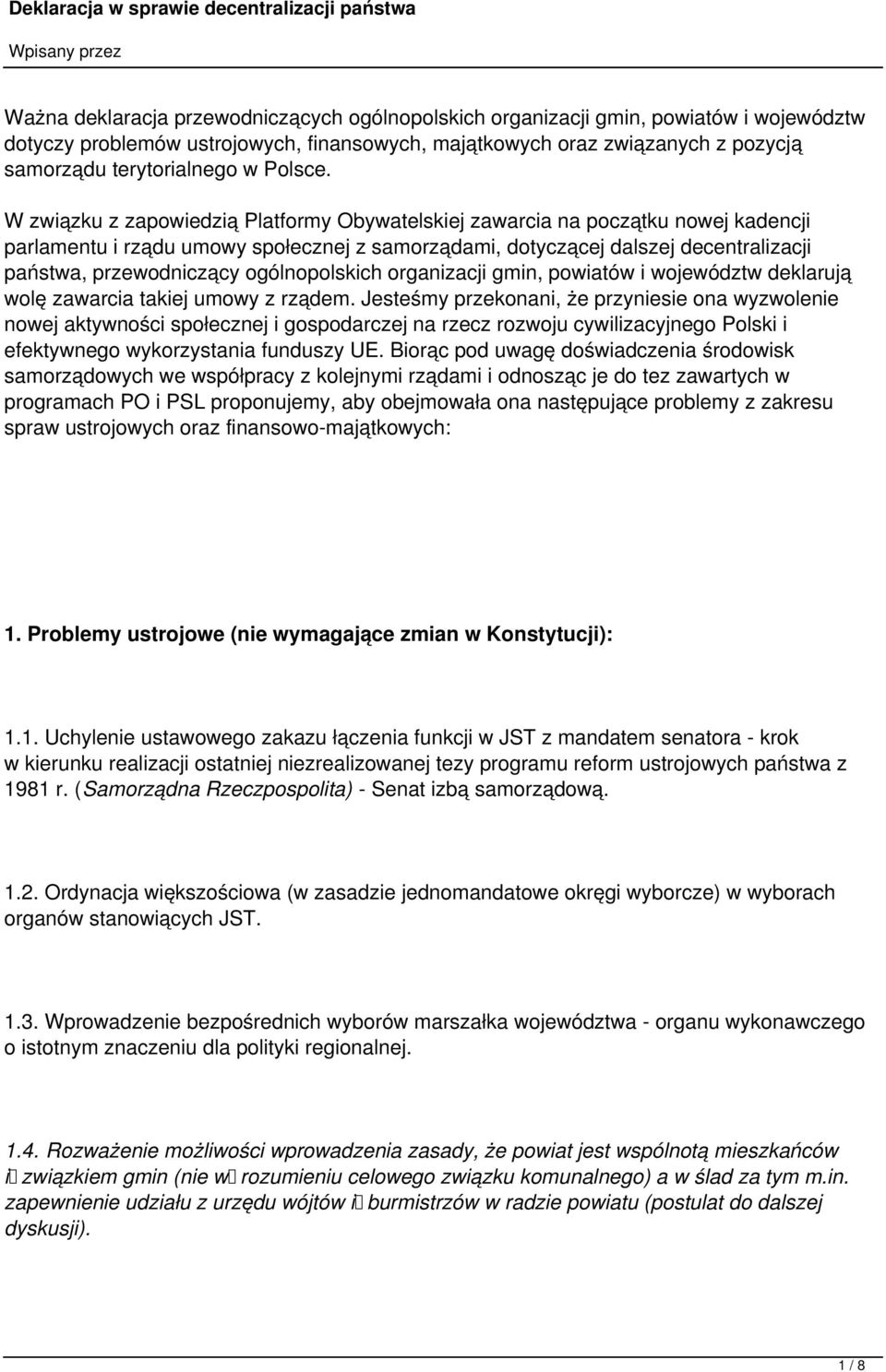 Deklaracja w sprawie decentralizacji państwa

Wpisany przez

Ważna deklaracja przewodniczących ogólnopolskich organizacji gmin, powiatów i województw dotyczy problemów ustrojowych, finansowych, majątkowych oraz związanych z pozycją samorządu terytorialnego w Polsce.

W związku z zapowiedzią Platformy Obywatelskiej zawarcia na początku nowej kadencji parlamentu i rządu umowy społecznej z samorządami, dotyczącej dalszej decentralizacji państwa, przewodniczący ogólnopolskich organizacji gmin, powiatów i województw deklarują wolę zawarcia takiej umowy z rządem. Jesteśmy przekonani, że przyniesie ona wyzwolenie nowej aktywności społecznej i gospodarczej na rzecz rozwoju cywilizacyjnego Polski i efektywnego wykorzystania funduszy UE. Biorąc pod uwagę doświadczenia środowisk samorządowych we współpracy z kolejnymi rządami i odnosząc je do tez zawartych w programach PO i PSL proponujemy, aby obejmowała ona następujące problemy z zakresu spraw ustrojowych oraz finansowo-majątkowych:

1. Problemy ustrojowe (nie wymagające zmian w Konstytucji):

1.1. Uchylenie ustawowego zakazu łączenia funkcji w JST z mandatem senatora - krok w kierunku realizacji ostatniej niezrealizowanej tezy programu reform ustrojowych państwa z 1981 r. (Samorządna Rzeczpospolita) - Senat izbą samorządową.

1.2. Ordynacja większościowa (w zasadzie jednomandatowe okręgi wyborcze) w wyborach organów stanowiących JST.

1.3. Wprowadzenie bezpośrednich wyborów marszałka województwa - organu wykonawczego o istotnym znaczeniu dla polityki regionalnej.

1.4. Rozważenie możliwości wprowadzenia zasady, że powiat jest wspólnotą mieszkańców i związkiem gmin (nie w rozumieniu celowego związku komunalnego) a w ślad za tym m.in. zapewnienie udziału z urzędu wójtów i burmistrzów w radzie powiatu (postulat do dalszej dyskusji).

1 / 8